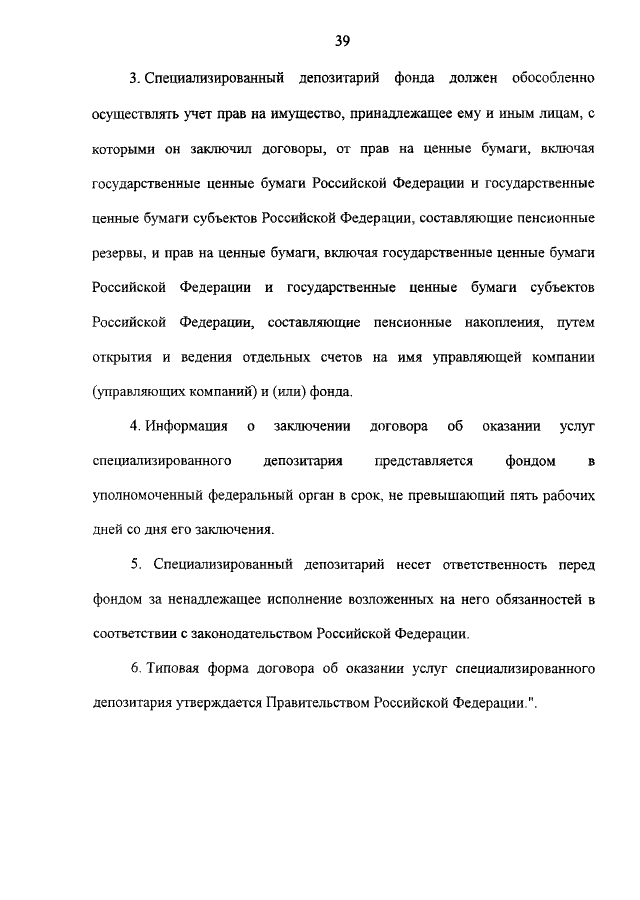 39

3. Специализированный депозитарий фонда должен обособленно осуществлять учет прав на имущество, принадлежащее ему и иным лицам, с которыми он заключил договоры, от прав на ценные бумаги, включая государственные ценные бумаги Российской Федерации и государственные ценные бумаги субъектов Российской Федерации, составляющие пенсионные резервы, и прав на ценные бумаги, включая государственные ценные бумаги Российской Федерации и государственные ценные бумаги субъектов Российской Федерации, составляющие пенсионные накопления, путем открытия и ведения отдельных счетов на имя управляющей компании (управляющих компаний) и (или) фонда.

4. Информация о заключении договора об оказании услуг специализированного депозитария представляется фондом в уполномоченный федеральный орган в срок, не превышающий пять рабочих дней со дня его заключения.

5. Специализированный депозитарий несет ответственность перед фондом за ненадлежащее исполнение возложенных на него обязанностей в соответствии с законодательством Российской Федерации.

6. Типовая форма договора об оказании услуг специализированного депозитария утверждается Правительством Российской Федерации.".